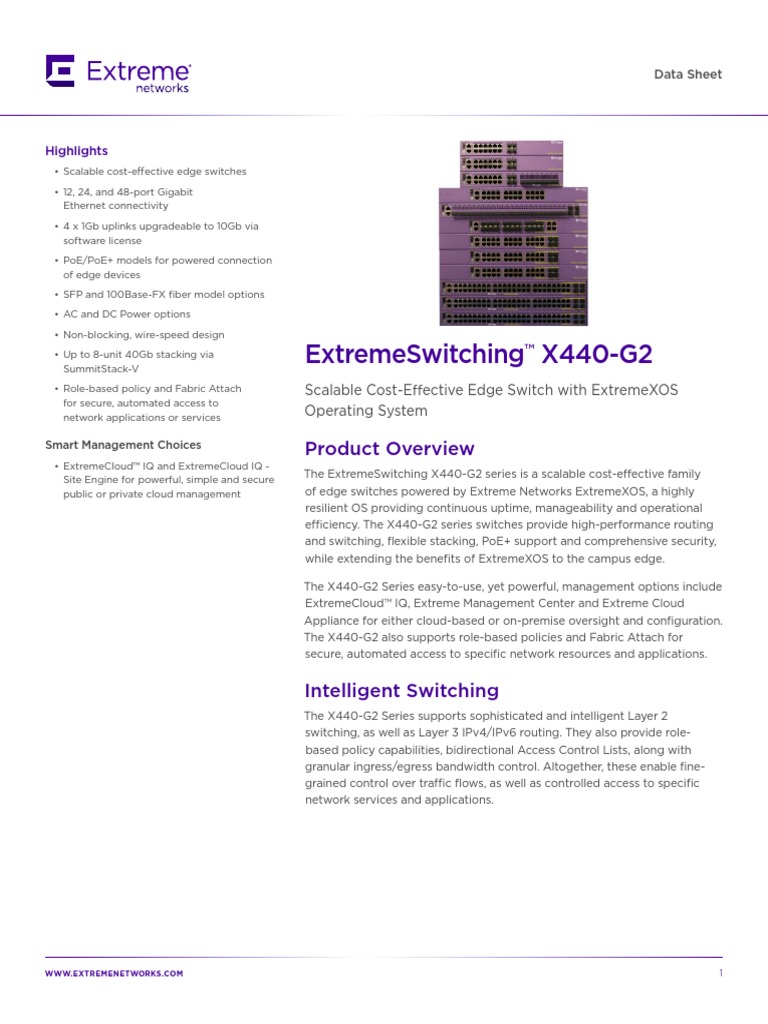 Extreme networks

Data Sheet

Highlights

• Scalable cost-effective edge switches
• 12, 24, and 48-port Gigabit Ethernet connectivity
• 4 x 1Gb uplinks upgradeable to 10Gb via software license
• PoE/PoE+ models for powered connection of edge devices
• SFP and 100Base-FX fiber model options
• AC and DC Power options
• Non-blocking, wire-speed design
• Up to 8-unit 40Gb stacking via SummitStack-V
• Role-based policy and Fabric Attach for secure, automated access to network applications or services

Smart Management Choices

• ExtremeCloud™ IQ and ExtremeCloud IQ - Site Engine for powerful, simple and secure public or private cloud management

ExtremeSwitching™ X440-G2

Scalable Cost-Effective Edge Switch with ExtremeXOS Operating System

Product Overview

The ExtremeSwitching X440-G2 series is a scalable cost-effective family of edge switches powered by Extreme Networks ExtremeXOS, a highly resilient OS providing continuous uptime, manageability and operational efficiency. The X440-G2 series switches provide high-performance routing and switching, flexible stacking, PoE+ support and comprehensive security, while extending the benefits of ExtremeXOS to the campus edge.

The X440-G2 Series easy-to-use, yet powerful, management options include ExtremeCloud™ IQ, Extreme Management Center and Extreme Cloud Appliance for either cloud-based or on-premise oversight and configuration. The X440-G2 also supports role-based policies and Fabric Attach for secure, automated access to specific network resources and applications.

Intelligent Switching

The X440-G2 Series supports sophisticated and intelligent Layer 2 switching, as well as Layer 3 IPv4/IPv6 routing. They also provide role-based policy capabilities, bidirectional Access Control Lists, along with granular ingress/egress bandwidth control. Altogether, these enable fine-grained control over traffic flows, as well as controlled access to specific network services and applications.

WWW.EXTREMENETWORKS.COM

1